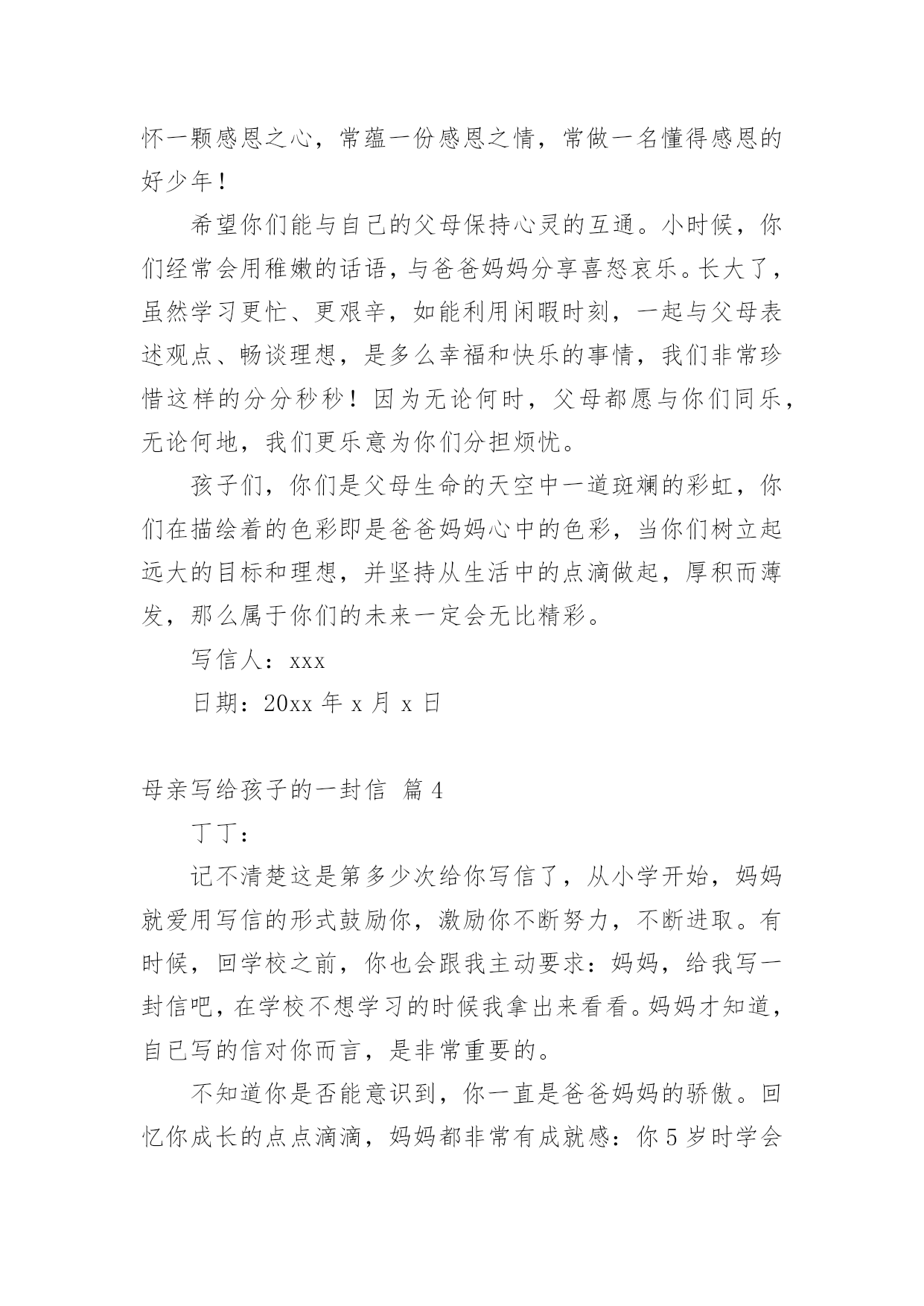 怀一颗感恩之心，常蕴一份感恩之情，常做一名懂得感恩的好少年！

希望你们能与自己的父母保持心灵的互通。小时候，你们经常会用稚嫩的话语，与爸爸妈妈分享喜怒哀乐。长大了，虽然学习更忙、更艰辛，如能利用闲暇时刻，一起与父母表述观点、畅谈理想，是多么幸福和快乐的事情，我们非常珍惜这样的分分秒秒！因为无论何时，父母都愿与你们同乐，无论何地，我们更乐意为你们分担烦忧。

孩子们，你们是父母生命的天空中一道斑斓的彩虹，你们在描绘着的色彩即是爸爸妈妈心中的色彩，当你们树立起远大的目标和理想，并坚持从生活中的点滴做起，厚积而薄发，那么属于你们的未来一定会无比精彩。

写信人：xxx

日期：20xx 年 x 月 x 日

母亲写给孩子的一封信 篇 4

丁丁：

记不清楚这是第多少次给你写信了，从小学开始，妈妈就爱用写信的形式鼓励你，激励你不断努力，不断进取。有时候，回学校之前，你也会跟我主动要求：妈妈，给我写一封信吧，在学校不想学习的时候我拿出来看看。妈妈才知道，自已写的信对你而言，是非常重要的。

不知道你是否能意识到，你一直是爸爸妈妈的骄傲。回忆你成长的点点滴滴，妈妈都非常有成就感：你 5 岁时学会